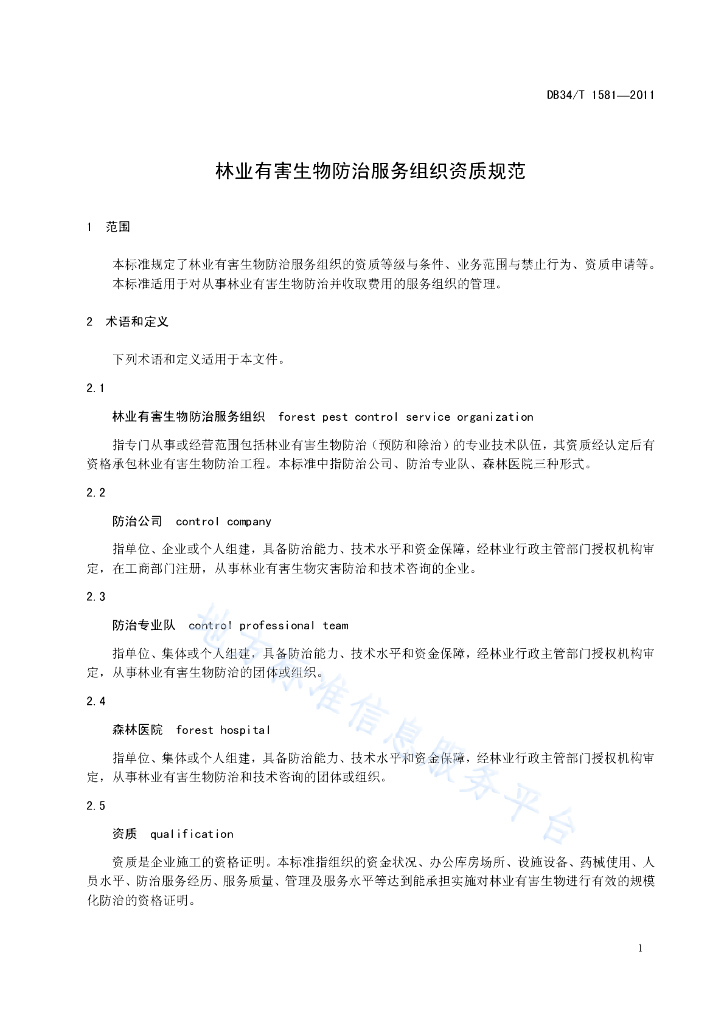 DB34/T 1581—2011

林业有害生物防治服务组织资质规范

1 范围

本标准规定了林业有害生物防治服务组织的资质等级与条件、业务范围与禁止行为、资质申请等。

本标准适用于对从事林业有害生物防治并收取费用的服务组织的管理。

2 术语和定义

下列术语和定义适用于本文件。

2.1

林业有害生物防治服务组织 forest pest control service organization

指专门从事或经营范围包括林业有害生物防治（预防和除治）的专业技术队伍，其资质经认定后有资格承包林业有害生物防治工程。本标准中指防治公司、防治专业队、森林医院三种形式。

2.2

防治公司 control company

指单位、企业或个人组建，具备防治能力、技术水平和资金保障，经林业行政主管部门授权机构审定，在工商部门注册，从事林业有害生物灾害防治和技术咨询的企业。

2.3

防治专业队 control professional team

指单位、集体或个人组建，具备防治能力、技术水平和资金保障，经林业行政主管部门授权机构审定，从事林业有害生物防治的团体或组织。

2.4

森林医院 forest hospital

指单位、集体或个人组建，具备防治能力、技术水平和资金保障，经林业行政主管部门授权机构审定，从事林业有害生物防治和技术咨询的团体或组织。

2.5

资质 qualification

资质是企业施工的资格证明。本标准指组织的资金状况、办公库房场所、设施设备、药械使用、人员水平、防治服务经历、服务质量、管理及服务水平等达到能承担实施对林业有害生物进行有效的规模化防治的资格证明。

地方标准信息服务平台

1